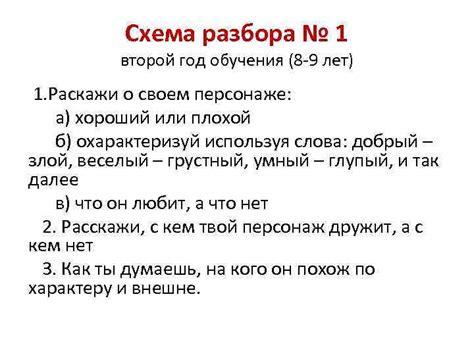 Схема разбора № 1
второй год обучения (8-9 лет)

1.Раскажи о своем персонаже:

а) хороший или плохой

б) охарактеризуй используя слова: добрый – злой, веселый – грустный, умный – глупый, и так далее

в) что он любит, а что нет

2. Расскажи, с кем твой персонаж дружит, а с кем нет

3. Как ты думаешь, на кого он похож по характеру и внешне.